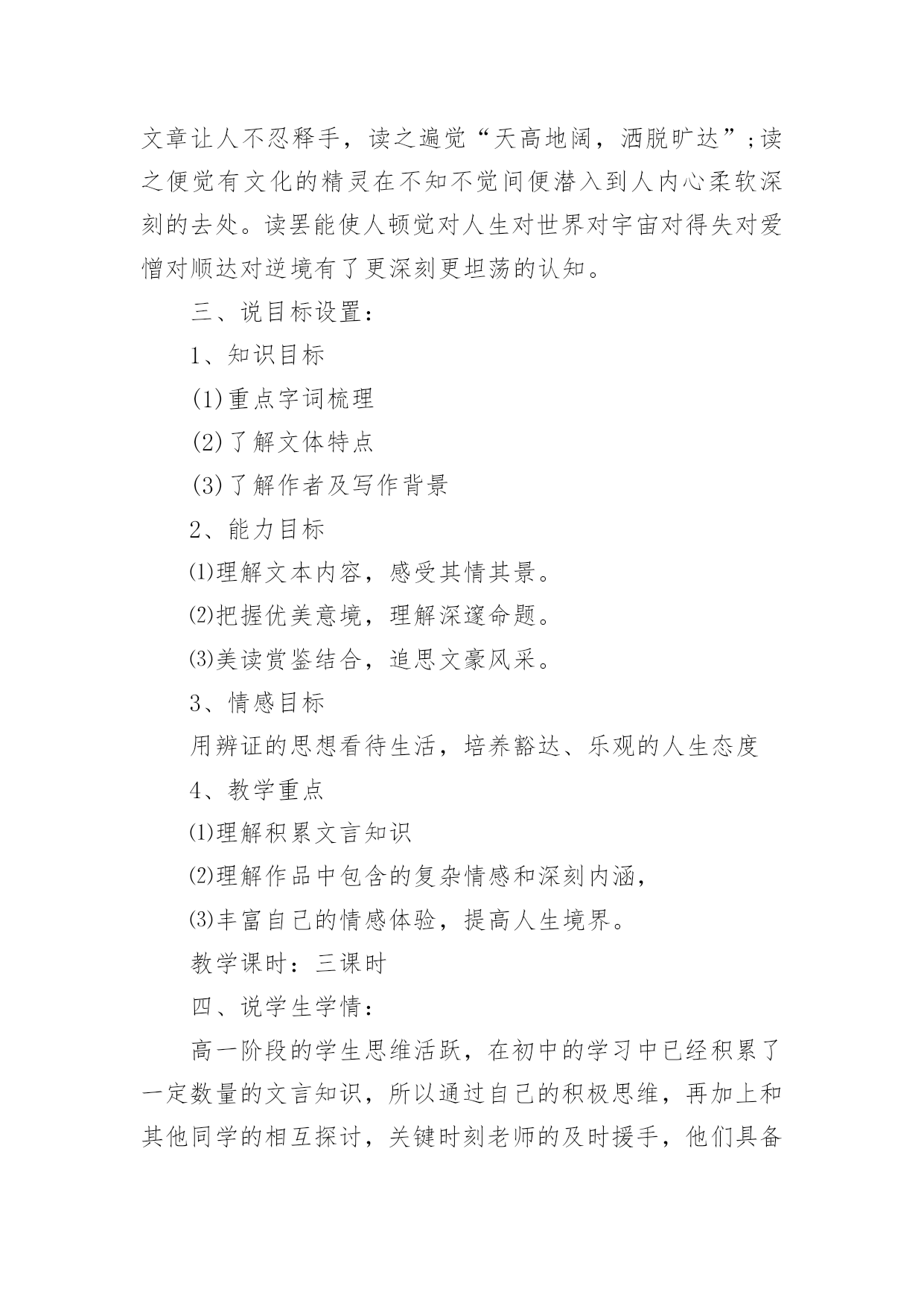 文章让人不忍释手，读之遍觉“天高地阔，洒脱旷达”;读之便觉有文化的精灵在不知不觉间便潜入到人内心柔软深刻的去处。读罢能使人顿觉对人生对世界对宇宙对得失对爱憎对顺达对逆境有了更深刻更坦荡的认知。

三、说目标设置：

1、知识目标

(1)重点字词梳理

(2)了解文体特点

(3)了解作者及写作背景

2、能力目标

⑴理解文本内容，感受其情其景。

⑵把握优美意境，理解深邃命题。

⑶美读赏鉴结合，追思文豪风采。

3、情感目标

用辨证的思想看待生活，培养豁达、乐观的人生态度

4、教学重点

⑴理解积累文言知识

⑵理解作品中包含的复杂情感和深刻内涵，

⑶丰富自己的情感体验，提高人生境界。

教学课时：三课时

四、说学生学情：

高一阶段的学生思维活跃，在初中的学习中已经积累了一定数量的文言知识，所以通过自己的积极思维，再加上和其他同学的相互探讨，关键时刻老师的及时援手，他们具备